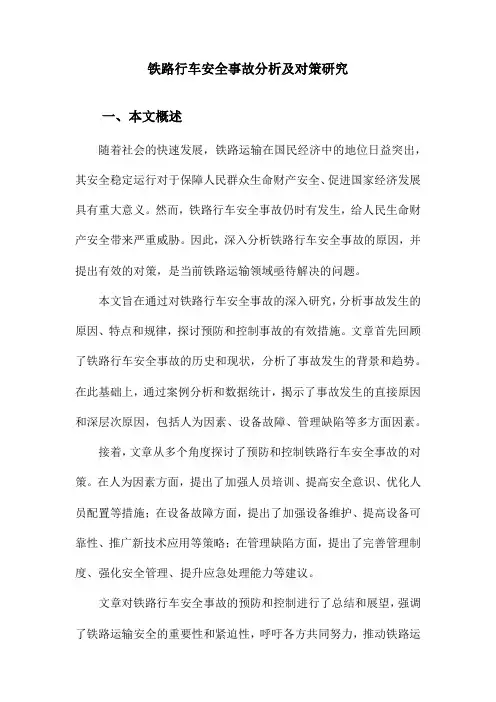 铁路行车安全事故分析及对策研究

一、本文概述

随着社会的快速发展，铁路运输在国民经济中的地位日益突出，其安全稳定运行对于保障人民群众生命财产安全、促进国家经济发展具有重大意义。然而，铁路行车安全事故仍时有发生，给人民生命财产安全带来严重威胁。因此，深入分析铁路行车安全事故的原因，并提出有效的对策，是当前铁路运输领域亟待解决的问题。

本文旨在通过对铁路行车安全事故的深入研究，分析事故发生的原因、特点和规律，探讨预防和控制事故的有效措施。文章首先回顾了铁路行车安全事故的历史和现状，分析了事故发生的背景和趋势。在此基础上，通过案例分析和数据统计，揭示了事故发生的直接原因和深层次原因，包括人为因素、设备故障、管理缺陷等多方面因素。

接着，文章从多个角度探讨了预防和控制铁路行车安全事故的对策。在人为因素方面，提出了加强人员培训、提高安全意识、优化人员配置等措施；在设备故障方面，提出了加强设备维护、提高设备可靠性、推广新技术应用等策略；在管理缺陷方面，提出了完善管理制度、强化安全管理、提升应急处理能力等建议。

文章对铁路行车安全事故的预防和控制进行了总结和展望，强调了铁路运输安全的重要性和紧迫性，呼吁各方共同努力，推动铁路运